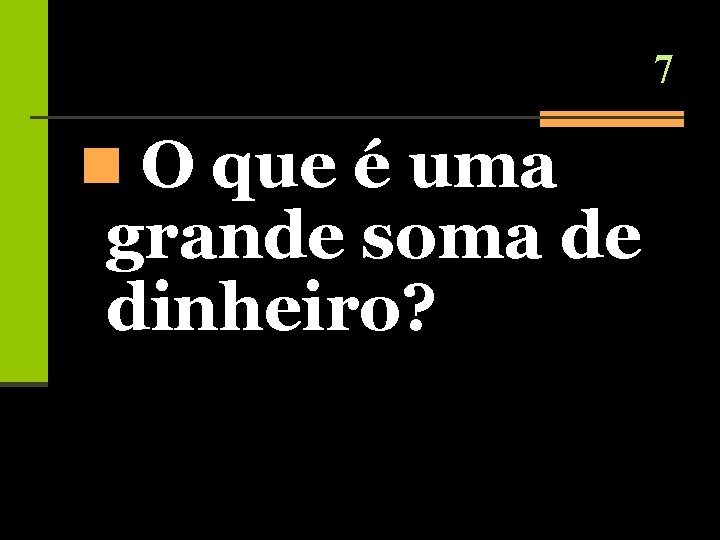 7

O que é uma grande soma de dinheiro?